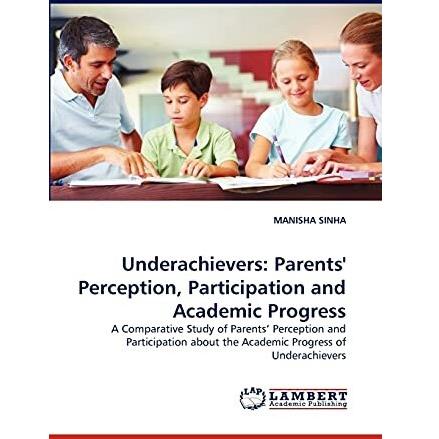 MANISHA SINHA

Underachievers: Parents' Perception, Participation and Academic Progress

A Comparative Study of Parents' Perception and Participation about the Academic Progress of Underachievers

LAP LAMBERT Academic Publishing